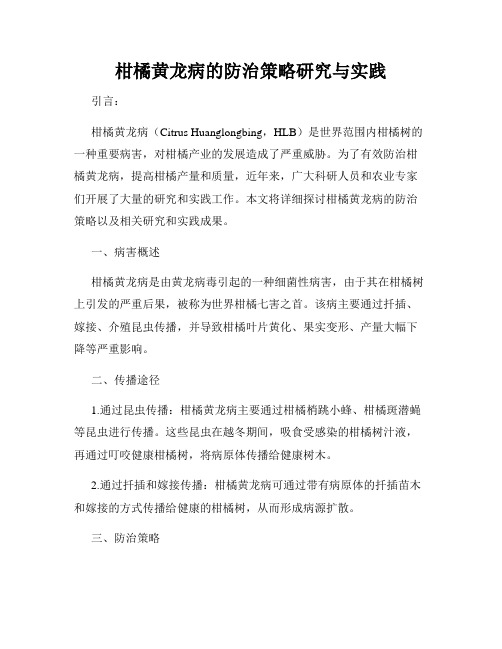 柑橘黄龙病的防治策略研究与实践

引言：

柑橘黄龙病（Citrus Huanglongbing，HLB）是世界范围内柑橘树的一种重要病害，对柑橘产业的发展造成了严重威胁。为了有效防治柑橘黄龙病，提高柑橘产量和质量，近年来，广大科研人员和农业专家们开展了大量的研究和实践工作。本文将详细探讨柑橘黄龙病的防治策略以及相关研究和实践成果。

一、病害概述

柑橘黄龙病是由黄龙病毒引起的一种细菌性病害，由于其在柑橘树上引发的严重后果，被称为世界柑橘七害之首。该病主要通过扦插、嫁接、介殖昆虫传播，并导致柑橘叶片黄化、果实变形、产量大幅下降等严重影响。

二、传播途径

1.通过昆虫传播：柑橘黄龙病主要通过柑橘梢跳小蜂、柑橘斑潜蝇等昆虫进行传播。这些昆虫在越冬期间，吸食受感染的柑橘树汁液，再通过叮咬健康柑橘树，将病原体传播给健康树木。

2.通过扦插和嫁接传播：柑橘黄龙病可通过带有病原体的扦插苗木和嫁接的方式传播给健康的柑橘树，从而形成病源扩散。

三、防治策略